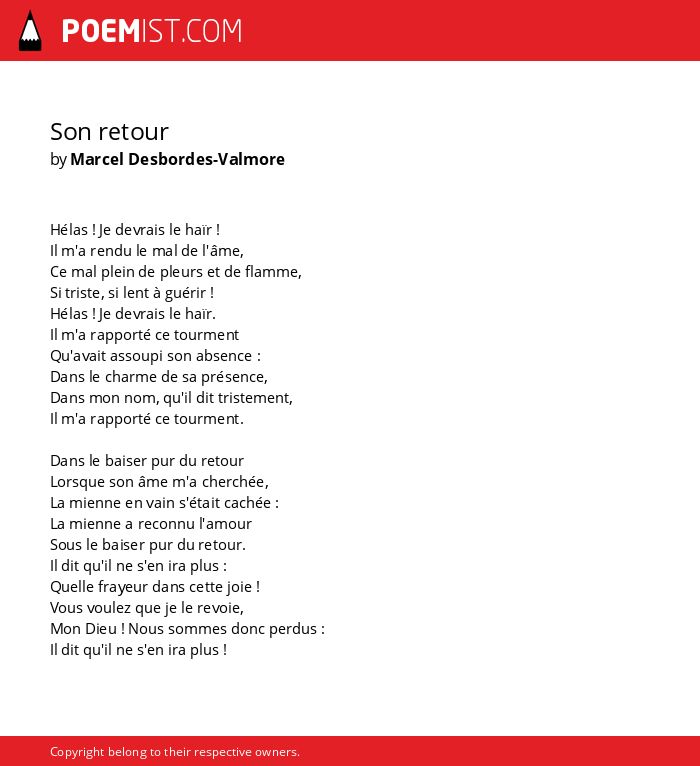 POEMIST.COM

Son retour
by Marcel Desbordes-Valmore

Hélas ! Je devrais le haïr !
Il m'a rendu le mal de l'âme,
Ce mal plein de pleurs et de flamme,
Si triste, si lent à guérir !
Hélas ! Je devrais le haïr.
Il m'a rapporté ce tourment
Qu'avait assoupi son absence :
Dans le charme de sa présence,
Dans mon nom, qu'il dit tristement,
Il m'a rapporté ce tourment.

Dans le baiser pur du retour
Lorsque son âme m'a cherchée,
La mienne en vain s'était cachée :
La mienne a reconnu l'amour
Sous le baiser pur du retour.
Il dit qu'il ne s'en ira plus :
Quelle frayeur dans cette joie !
Vous voulez que je le revoie,
Mon Dieu ! Nous sommes donc perdus :
Il dit qu'il ne s'en ira plus !

Copyright belong to their respective owners.